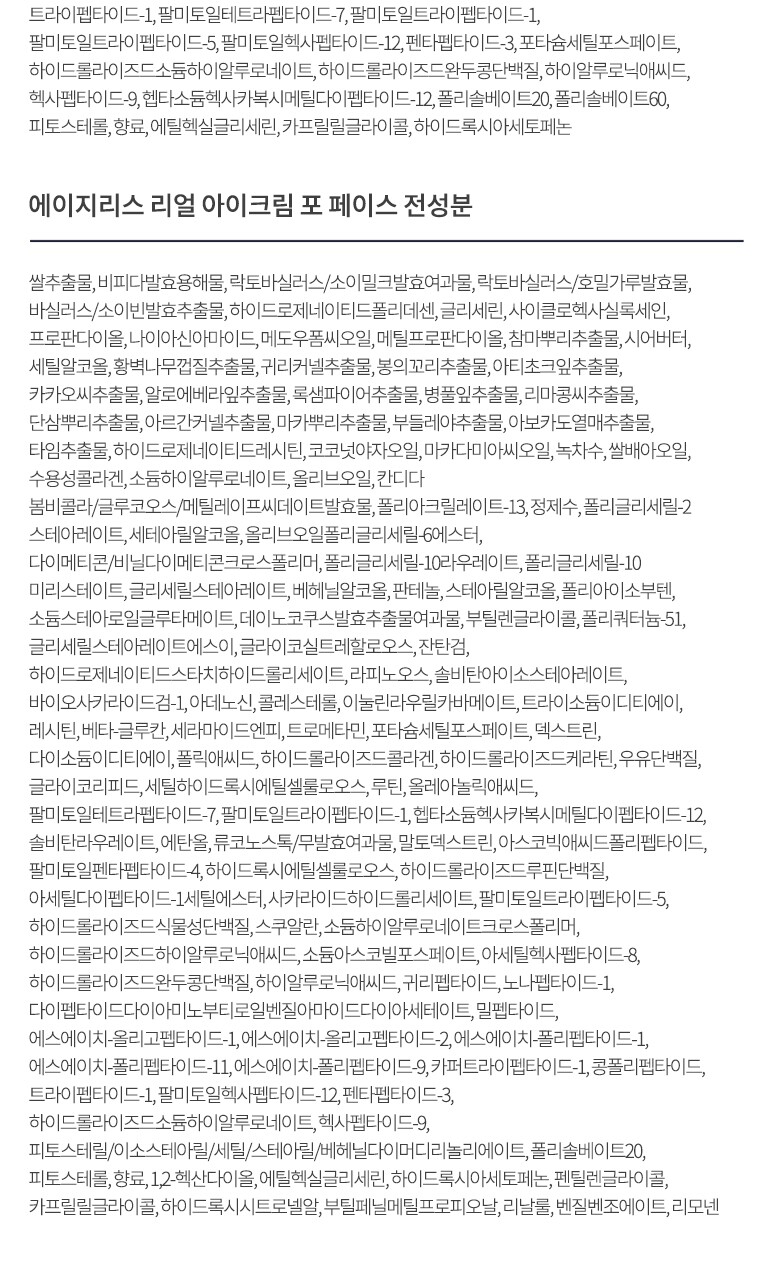 트라이펩타이드-1, 팔미토일테트라펩타이드-7, 팔미토일트라이펩타이드-1, 팔미토일트라이펩타이드-5, 팔미토일헥사펩타이드-12, 펜타펩타이드-3, 포타슘세틸포스페이트, 하이드롤라이즈드소듐하이알루로네이트, 하이드롤라이즈드완두콩단백질, 하이알루로닉애씨드, 헥사펩타이드-9, 헵타소듐헥사카복시메틸다이펩타이드-12, 폴리솔베이트20, 폴리솔베이트60, 피토스테롤, 향료, 에틸헥실글리세린, 카프릴릴글라이콜, 하이드록시아세토페논

에이지리스 리얼 아이크림 포 페이스 전성분

쌀추출물, 비피다발효용해물, 락토바실러스/소이밀크발효여과물, 락토바실러스/호밀가루발효물, 바실러스/소이빈발효추출물, 하이드로제네이티드폴리데센, 글리세린, 사이클로헥사실록세인, 프로판다이올, 나이아신아마이드, 메도우폼씨오일, 메틸프로판다이올, 참마뿌리추출물, 시어버터, 세틸알코올, 황벽나무껍질추출물, 귀리커넬추출물, 봉의꼬리추출물, 아티초크잎추출물, 카카오씨추출물, 알로에베라잎추출물, 록샘파이어추출물, 병풀잎추출물, 리마콩씨추출물, 단삼뿌리추출물, 아르간커넬추출물, 마카뿌리추출물, 부들레야추출물, 아보카도열매추출물, 타임추출물, 하이드로제네이티드레시틴, 코코넛야자오일, 마카다미아씨오일, 녹차수, 쌀배아오일, 수용성콜라겐, 소듐하이알루로네이트, 올리브오일, 칸디다 봄비콜라/글루코오스/메틸레이프씨데이트발효물, 폴리아크릴레이트-13, 정제수, 폴리글리세릴-2 스테아레이트, 세테아릴알코올, 올리브오일폴리글리세릴-6에스터, 다이메티콘/비닐다이메티콘크로스폴리머, 폴리글리세릴-10라우레이트, 폴리글리세릴-10 미리스테이트, 글리세릴스테아레이트, 베헤닐알코올, 판테놀, 스테아릴알코올, 폴리아이소부텐, 소듐스테아로일글루타메이트, 데이노코쿠스발효추출물여과물, 부틸렌글라이콜, 폴리쿼터늄-51, 글리세릴스테아레이트에스이, 글라이코실트레할로오스, 잔탄검, 하이드로제네이티드스타치하이드롤리세이트, 라피노오스, 솔비탄아이소스테아레이트, 바이오사카라이드검-1, 아데노신, 콜레스테롤, 이눌린라우릴카바메이트, 트라이소듐이디티에이, 레시틴, 베타-글루칸, 세라마이드엔피, 트로메타민, 포타슘세틸포스페이트, 덱스트린, 다이소듐이디티에이, 폴릭애씨드, 하이드롤라이즈드콜라겐, 하이드롤라이즈드케라틴, 우유단백질, 글라이코리피드, 세틸하이드록시에틸셀룰로오스, 루틴, 올레아놀릭애씨드, 팔미토일테트라펩타이드-7, 팔미토일트라이펩타이드-1, 헵타소듐헥사카복시메틸다이펩타이드-12, 솔비탄라우레이트, 에탄올, 류코노스톡/무발효여과물, 말토덱스트린, 아스코빅애씨드폴리펩타이드, 팔미토일펜타펩타이드-4, 하이드록시에틸셀룰로오스, 하이드롤라이즈드루핀단백질, 아세틸다이펩타이드-1세틸에스터, 사카라이드하이드롤리세이트, 팔미토일트라이펩타이드-5, 하이드롤라이즈드식물성단백질, 스쿠알란, 소듐하이알루로네이트크로스폴리머, 하이드롤라이즈드하이알루로닉애씨드, 소듐아스코빌포스페이트, 아세틸헥사펩타이드-8, 하이드롤라이즈드완두콩단백질, 하이알루로닉애씨드, 귀리펩타이드, 노나펩타이드-1, 다이펩타이드다이아미노부티로일벤질아마이드다이아세테이트, 밀펩타이드, 에스에이치-올리고펩타이드-1, 에스에이치-올리고펩타이드-2, 에스에이치-폴리펩타이드-1, 에스에이치-폴리펩타이드-11, 에스에이치-폴리펩타이드-9, 카퍼트라이펩타이드-1, 콩폴리펩타이드, 트라이펩타이드-1, 팔미토일헥사펩타이드-12, 펜타펩타이드-3, 하이드롤라이즈드소듐하이알루로네이트, 헥사펩타이드-9, 피토스테릴/이소스테아릴/세틸/스테아릴/베헤닐다이머디리놀리에이트, 폴리솔베이트20, 피토스테롤, 향료, 1,2-헥산다이올, 에틸헥실글리세린, 하이드록시아세토페논, 펜틸렌글라이콜, 카프릴릴글라이콜, 하이드록시시트로넬알, 부틸페닐메틸프로피오날, 리날룰, 벤질벤조에이트, 리모넨